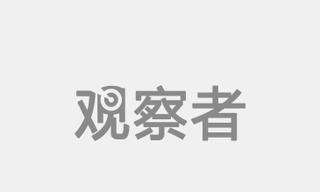 观察者